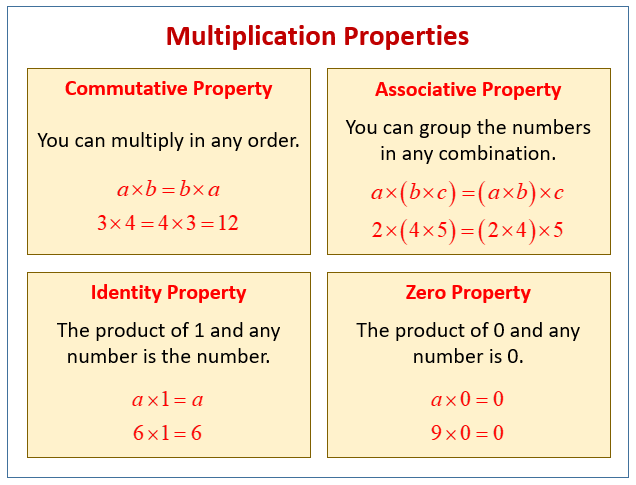 Multiplication Properties

Commutative Property

You can multiply in any order.

$a \times b = b \times a$

$3 \times 4 = 4 \times 3 = 12$

Associative Property

You can group the numbers in any combination.

$a \times (b \times c) = (a \times b) \times c$

$2 \times (4 \times 5) = (2 \times 4) \times 5$

Identity Property

The product of 1 and any number is the number.

$a \times 1 = a$

$6 \times 1 = 6$

Zero Property

The product of 0 and any number is 0.

$a \times 0 = 0$

$9 \times 0 = 0$